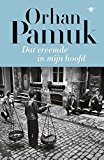 Orhan
Pamuk
Dat vreemde in mijn hoofd